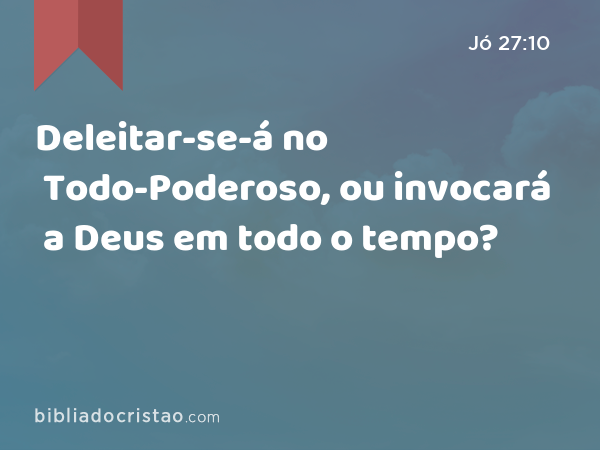 Jó 27:10

Deleitar-se-á no Todo-Poderoso, ou invocará a Deus em todo o tempo?

bibliadocristao.com